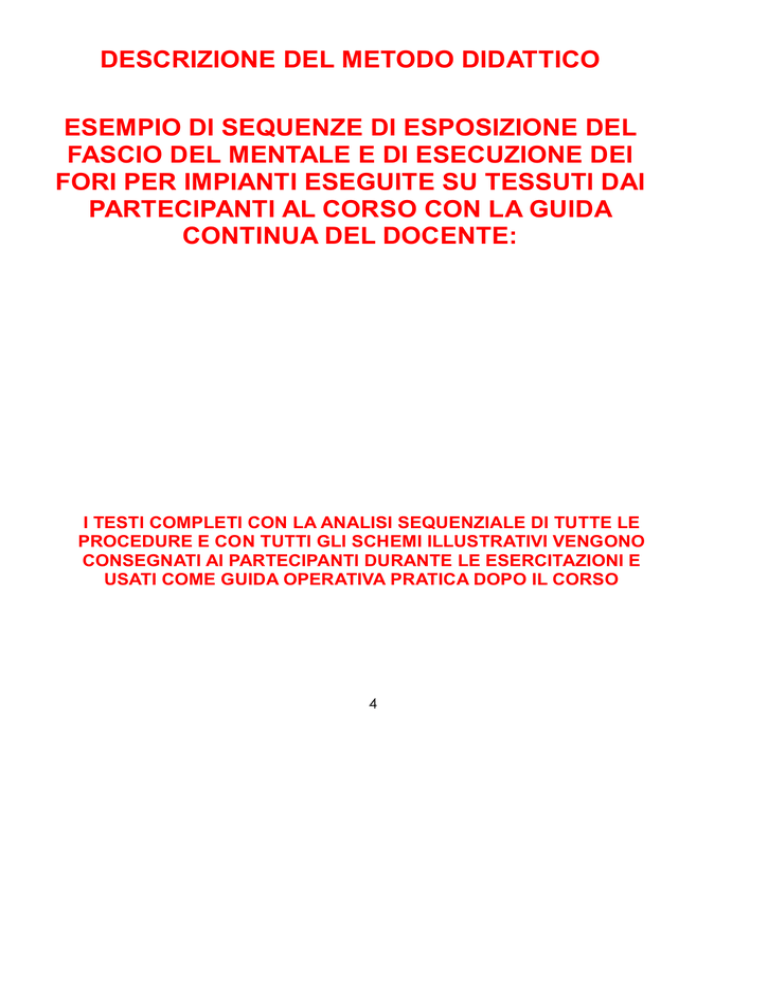 DESCRIZIONE DEL METODO DIDATTICO

ESEMPIO DI SEQUENZE DI ESPOSIZIONE DEL FASCIO DEL MENTALE E DI ESECUZIONE DEI FORI PER IMPIANTI ESEGUITE SU TESSUTI DAI PARTECIPANTI AL CORSO CON LA GUIDA CONTINUA DEL DOCENTE:

I TESTI COMPLETI CON LA ANALISI SEQUENZIALE DI TUTTE LE PROCEDURE E CON TUTTI GLI SCHEMI ILLUSTRATIVI VENGONO CONSEGNATI AI PARTECIPANTI DURANTE LE ESERCITAZIONI E USATI COME GUIDA OPERATIVA PRATICA DOPO IL CORSO

4